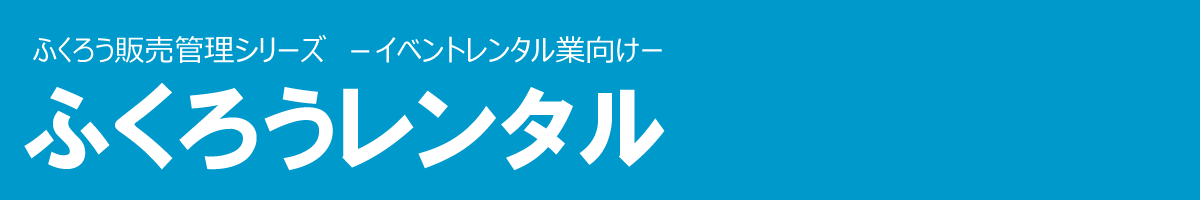 ふくろう販売管理シリーズ　－イベントレンタル業向け－

ふくろうレンタル